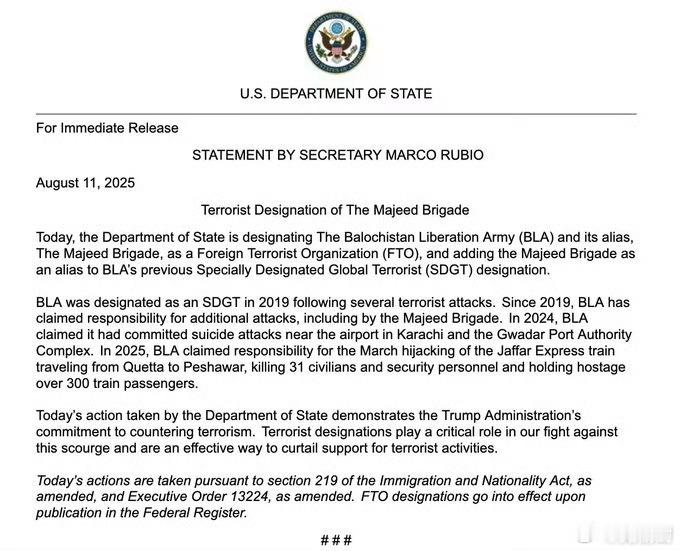 DEPARTMENT OF STATE
UNITED STATES OF AMERICA

U.S. DEPARTMENT OF STATE

For Immediate Release

STATEMENT BY SECRETARY MARCO RUBIO

August 11, 2025

Terrorist Designation of The Majeed Brigade

Today, the Department of State is designating The Balochistan Liberation Army (BLA) and its alias, The Majeed Brigade, as a Foreign Terrorist Organization (FTO), and adding the Majeed Brigade as an alias to BLA's previous Specially Designated Global Terrorist (SDGT) designation.

BLA was designated as an SDGT in 2019 following several terrorist attacks. Since 2019, BLA has claimed responsibility for additional attacks, including by the Majeed Brigade. In 2024, BLA claimed it had committed suicide attacks near the airport in Karachi and the Gwadar Port Authority Complex. In 2025, BLA claimed responsibility for the March hijacking of the Jaffar Express train traveling from Quetta to Peshawar, killing 31 civilians and security personnel and holding hostage over 300 train passengers.

Today's action taken by the Department of State demonstrates the Trump Administration's commitment to countering terrorism. Terrorist designations play a critical role in our fight against this scourge and are an effective way to curtail support for terrorist activities.

Today's actions are taken pursuant to section 219 of the Immigration and Nationality Act, as amended, and Executive Order 13224, as amended. FTO designations go into effect upon publication in the Federal Register.

###